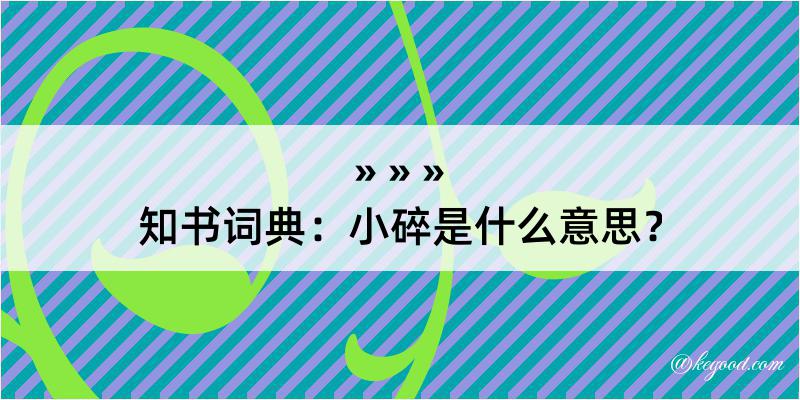 » » »
知书词典：小碎是什么意思？

@kegood.com